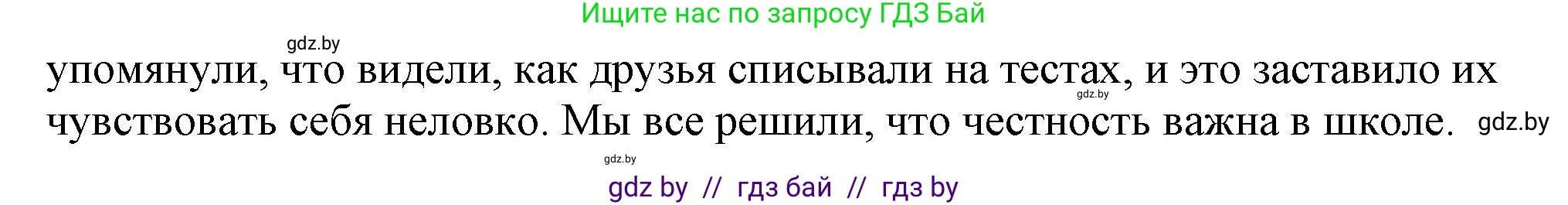 Ищите нас по запросу ГДЗ Бай

gdz.by

упомянули, что видели, как друзья списывали на тестах, и это заставило их чувствовать себя неловко. Мы все решили, что честность важна в школе.

gdz.by

gdz.by

gdz.by

gdz by // гдз бай // гдз by